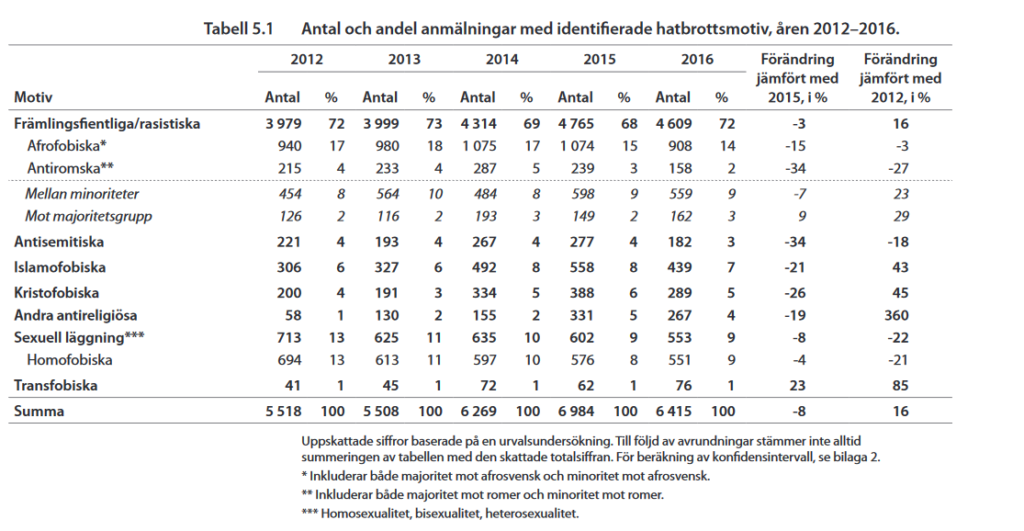 Tabell 5.1 Antal och andel anmälningar med identifierade hatbrottsmotiv, åren 2012–2016.

| Motiv | 2012 Antal | 2012 % | 2013 Antal | 2013 % | 2014 Antal | 2014 % | 2015 Antal | 2015 % | 2016 Antal | 2016 % | Förändring jämfört med 2015, i % | Förändring jämfört med 2012, i % |
|---|---|---|---|---|---|---|---|---|---|---|---|---|
| Främlingsfientliga/rasistiska | 3 979 | 72 | 3 999 | 73 | 4 314 | 69 | 4 765 | 68 | 4 609 | 72 | -3 | 16 |
| Afrofobiska* | 940 | 17 | 980 | 18 | 1 075 | 17 | 1 074 | 15 | 908 | 14 | -15 | -3 |
| Antiromska** | 215 | 4 | 233 | 4 | 287 | 5 | 239 | 3 | 158 | 2 | -34 | -27 |
| Mellan minoriteter | 454 | 8 | 564 | 10 | 484 | 8 | 598 | 9 | 559 | 9 | -7 | 23 |
| Mot majoritetsgrupp | 126 | 2 | 116 | 2 | 193 | 3 | 149 | 2 | 162 | 3 | 9 | 29 |
| Antisemitiska | 221 | 4 | 193 | 4 | 267 | 4 | 277 | 4 | 182 | 3 | -34 | -18 |
| Islamofobiska | 306 | 6 | 327 | 6 | 492 | 8 | 558 | 8 | 439 | 7 | -21 | 43 |
| Kristofobiska | 200 | 4 | 191 | 3 | 334 | 5 | 388 | 6 | 289 | 5 | -26 | 45 |
| Andra antireligiösa | 58 | 1 | 130 | 2 | 155 | 2 | 331 | 5 | 267 | 4 | -19 | 360 |
| Sexuell läggning*** | 713 | 13 | 625 | 11 | 635 | 10 | 602 | 9 | 553 | 9 | -8 | -22 |
| Homofobiska | 694 | 13 | 613 | 11 | 597 | 10 | 576 | 8 | 551 | 9 | -4 | -21 |
| Transfobiska | 41 | 1 | 45 | 1 | 72 | 1 | 62 | 1 | 76 | 1 | 23 | 85 |
| Summa | 5 518 | 100 | 5 508 | 100 | 6 269 | 100 | 6 984 | 100 | 6 415 | 100 | -8 | 16 |

Uppskattade siffror baserade på en urvalsundersökning. Till följd av avrundningar stämmer inte alltid summeringen av tabellen med den skattade totalsiffran. För beräkning av konfidensintervall, se bilaga 2.
* Inkluderar både majoritet mot afrosvensk och minoritet mot afrosvensk.
** Inkluderar både majoritet mot romer och minoritet mot romer.
*** Homosexualitet, bisexualitet, heterosexualitet.